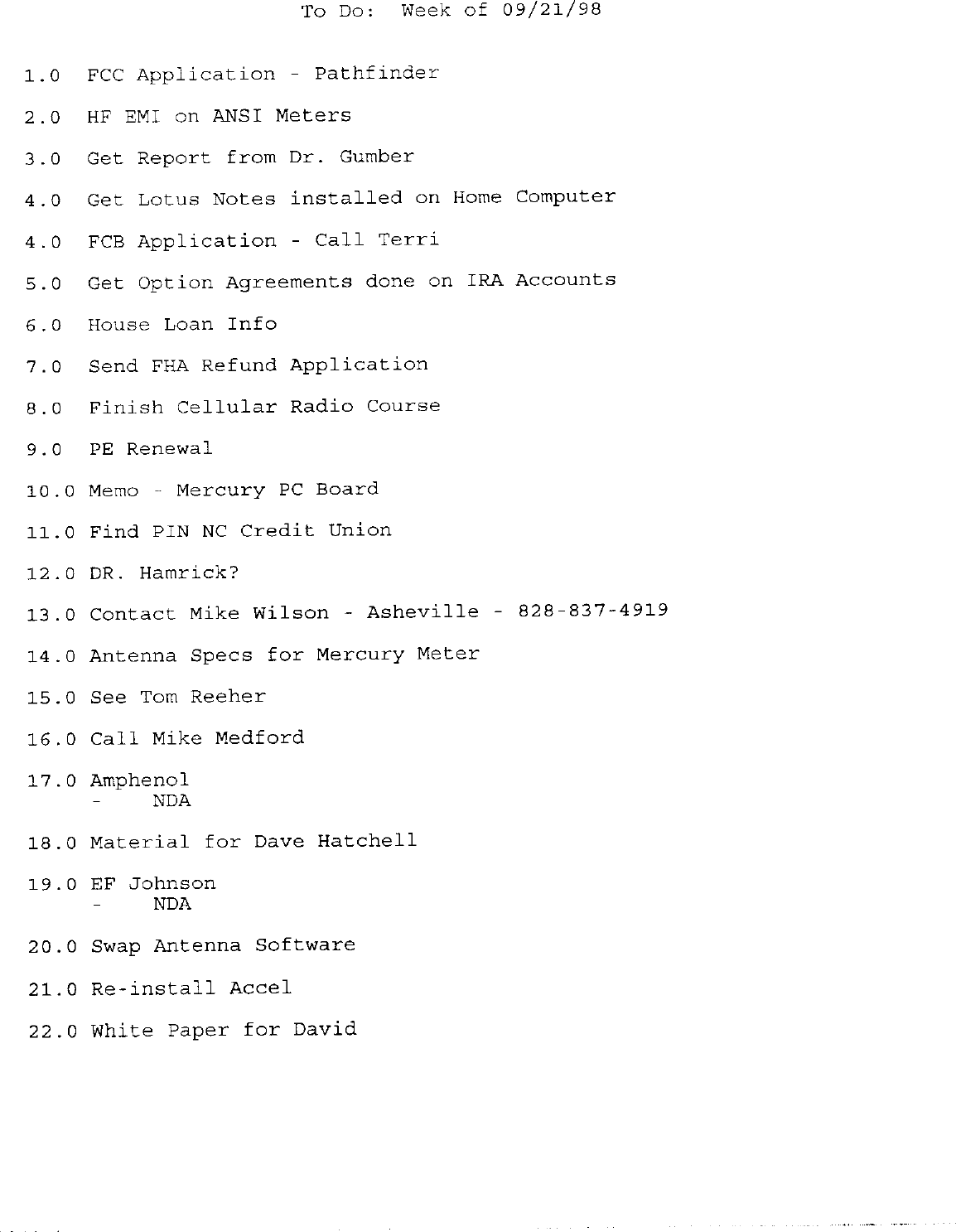 To Do: Week of 09/21/98

1.0 FCC Application - Pathfinder

2.0 HF EMI on ANSI Meters

3.0 Get Report from Dr. Gumber

4.0 Get Lotus Notes installed on Home Computer

4.0 FCB Application - Call Terri

5.0 Get Option Agreements done on IRA Accounts

6.0 House Loan Info

7.0 Send FHA Refund Application

8.0 Finish Cellular Radio Course

9.0 PE Renewal

10.0 Memo - Mercury PC Board

11.0 Find PIN NC Credit Union

12.0 DR. Hamrick?

13.0 Contact Mike Wilson - Asheville - 828-837-4919

14.0 Antenna Specs for Mercury Meter

15.0 See Tom Reeher

16.0 Call Mike Medford

17.0 Amphenol
- NDA

18.0 Material for Dave Hatchell

19.0 EF Johnson
- NDA

20.0 Swap Antenna Software

21.0 Re-install Accel

22.0 White Paper for David